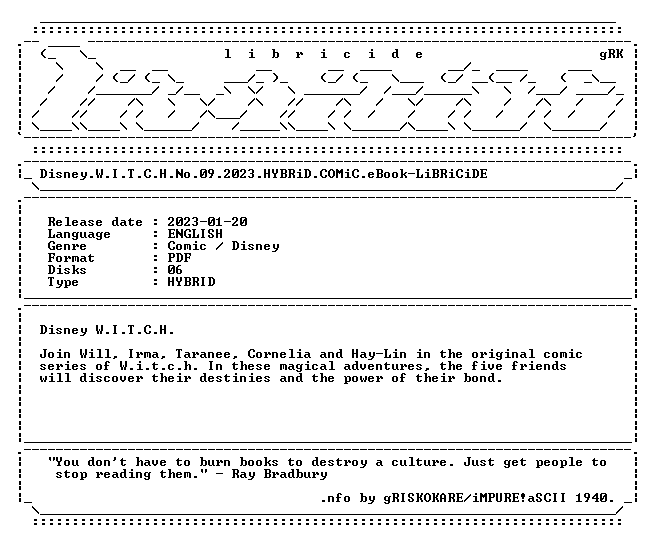 l i b r i c i d e gRK

Disney.W.I.T.C.H.No.09.2023.HYBRiD.COMiC.eBook-LiBRiCiDE

Release date : 2023-01-20
Language : ENGLISH
Genre : Comic / Disney
Format : PDF
Disks : 06
Type : HYBRID

Disney W.I.T.C.H.

Join Will, Irma, Taranee, Cornelia and Hay-Lin in the original comic series of W.i.t.c.h. In these magical adventures, the five friends will discover their destinies and the power of their bond.

"You don't have to burn books to destroy a culture. Just get people to stop reading them." - Ray Bradbury

.nfo by gRISKOKARE/iMPURE!aSCII 1940.